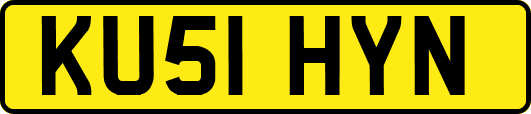 KU51 HYN